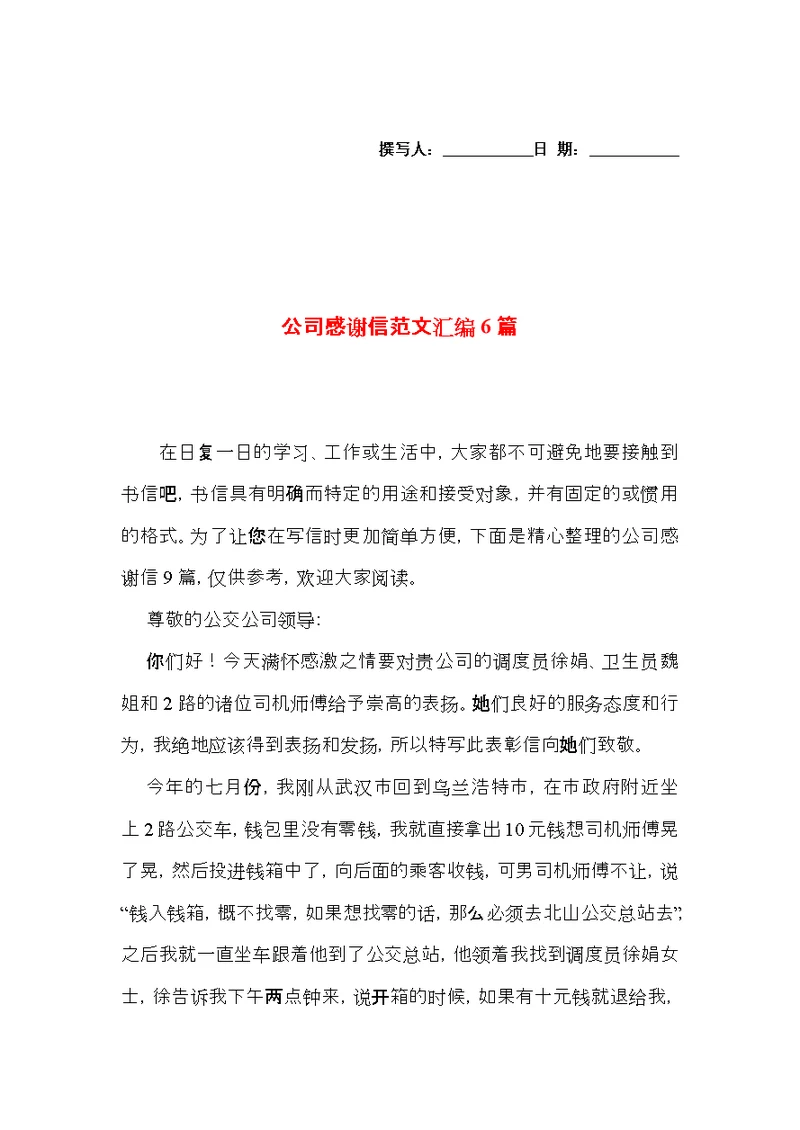 撰写人：__________日 期：__________

公司感谢信范文汇编6篇

在日复一日的学习、工作或生活中，大家都不可避免地要接触到书信吧，书信具有明确而特定的用途和接受对象，并有固定的或惯用的格式。为了让您在写信时更加简单方便，下面是精心整理的公司感谢信9篇，仅供参考，欢迎大家阅读。

尊敬的公交公司领导：

你们好！今天满怀感激之情要对贵公司的调度员徐娟、卫生员魏姐和2路的诸位司机师傅给予崇高的表扬。她们良好的服务态度和行为，我绝地应该得到表扬和发扬，所以特写此表彰信向她们致敬。

今年的七月份，我刚从武汉市回到乌兰浩特市，在市政府附近坐上2路公交车，钱包里没有零钱，我就直接拿出10元钱想司机师傅晃了晃，然后投进钱箱中了，向后面的乘客收钱，可男司机师傅不让，说“钱入钱箱，概不找零，如果想找零的话，那么必须去北山公交总站去”，之后我就一直坐车跟着他到了公交总站，他领着我找到调度员徐娟女士，徐告诉我下午两点钟来，说开箱的时候，如果有十元钱就退给我，